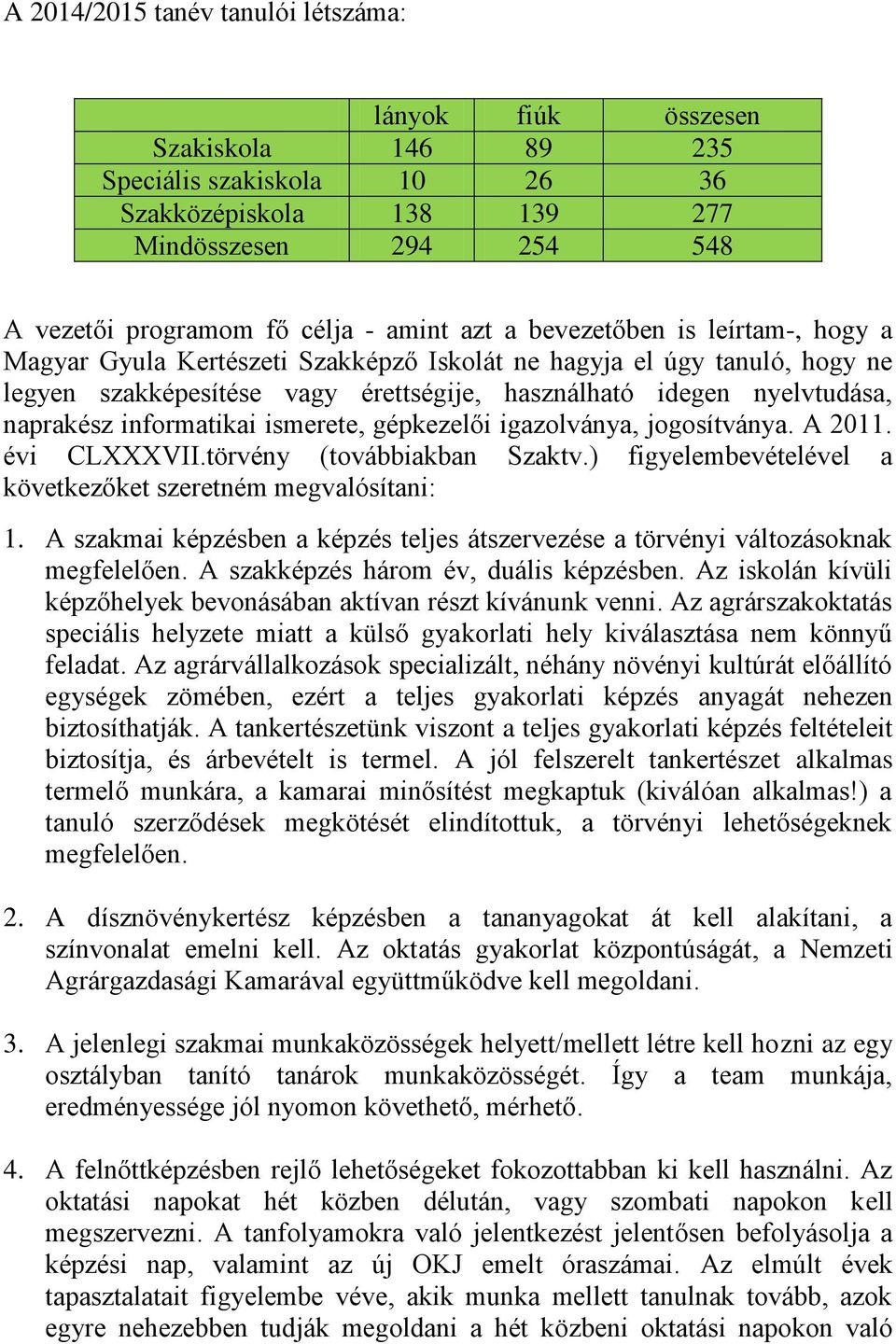 A 2014/2015 tanév tanulói létszáma:

| | lányok | fiúk | összesen |
|---|---|---|---|
| Szakiskola | 146 | 89 | 235 |
| Speciális szakiskola | 10 | 26 | 36 |
| Szakközépiskola | 138 | 139 | 277 |
| Mindösszesen | 294 | 254 | 548 |

A vezetői programom fő célja - amint azt a bevezetőben is leírtam-, hogy a Magyar Gyula Kertészeti Szakképző Iskolát ne hagyja el úgy tanuló, hogy ne legyen szakképesítése vagy érettségije, használható idegen nyelvtudása, naprakész informatikai ismerete, gépkezelői igazolványa, jogosítványa. A 2011. évi CLXXXVII.törvény (továbbiakban Szaktv.) figyelembevételével a következőket szeretném megvalósítani:

1. A szakmai képzésben a képzés teljes átszervezése a törvényi változásoknak megfelelően. A szakképzés három év, duális képzésben. Az iskolán kívüli képzőhelyek bevonásában aktívan részt kívánunk venni. Az agrárszakoktatás speciális helyzete miatt a külső gyakorlati hely kiválasztása nem könnyű feladat. Az agrárvállalkozások specializált, néhány növényi kultúrát előállító egységek zömében, ezért a teljes gyakorlati képzés anyagát nehezen biztosíthatják. A tankertészetünk viszont a teljes gyakorlati képzés feltételeit biztosítja, és árbevételt is termel. A jól felszerelt tankertészet alkalmas termelő munkára, a kamarai minősítést megkaptuk (kiválóan alkalmas!) a tanuló szerződések megkötését elindítottuk, a törvényi lehetőségeknek megfelelően.

2. A dísznövénykertész képzésben a tananyagokat át kell alakítani, a színvonalat emelni kell. Az oktatás gyakorlat központúságát, a Nemzeti Agrárgazdasági Kamarával együttműködve kell megoldani.

3. A jelenlegi szakmai munkaközösségek helyett/mellett létre kell hozni az egy osztályban tanító tanárok munkaközösségét. Így a team munkája, eredményessége jól nyomon követhető, mérhető.

4. A felnőttképzésben rejlő lehetőségeket fokozottabban ki kell használni. Az oktatási napokat hét közben délután, vagy szombati napokon kell megszervezni. A tanfolyamokra való jelentkezést jelentősen befolyásolja a képzési nap, valamint az új OKJ emelt óraszámai. Az elmúlt évek tapasztalatait figyelembe véve, akik munka mellett tanulnak tovább, azok egyre nehezebben tudják megoldani a hét közbeni oktatási napokon való